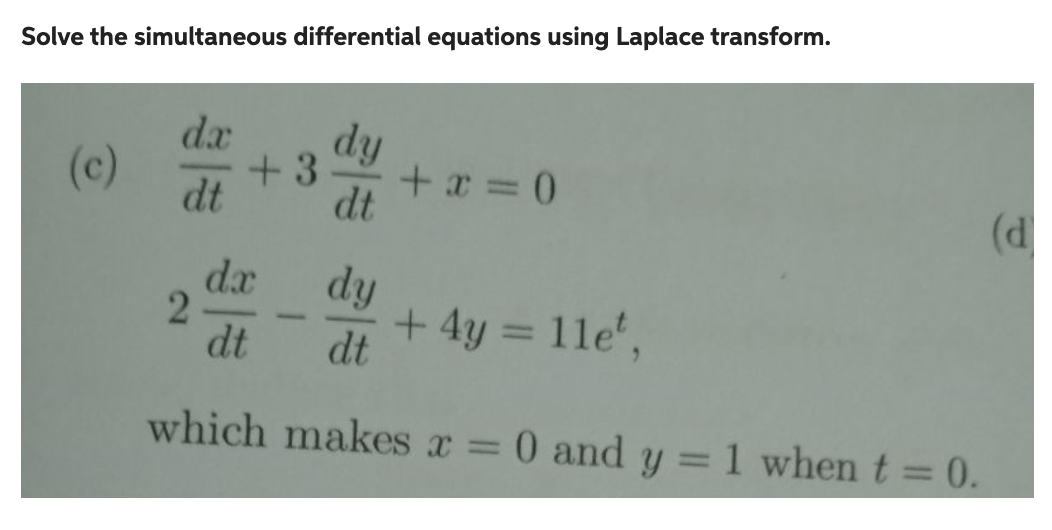 Solve the simultaneous differential equations using Laplace transform.

(c) $\frac{dx}{dt} + 3\frac{dy}{dt} + x = 0$

(d

$2\frac{dx}{dt} - \frac{dy}{dt} + 4y = 11e^t$,

which makes $x = 0$ and $y = 1$ when $t = 0$.